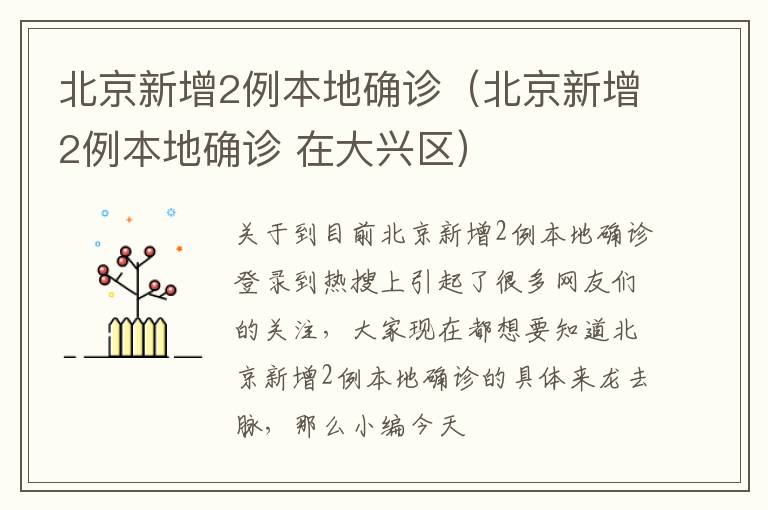 北京新增2例本地确诊（北京新增2例本地确诊 在大兴区）

关于到目前北京新增2例本地确诊登录到热搜上引起了很多网友们的关注，大家现在都想要知道北京新增2例本地确诊的具体来龙去脉，那么小编今天